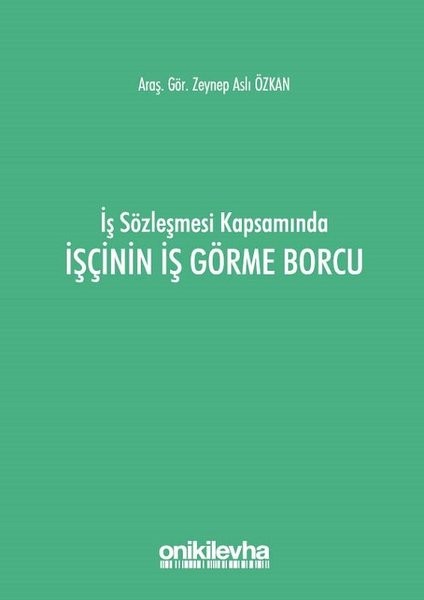 Araş. Gör. Zeynep Aslı ÖZKAN

İş Sözleşmesi Kapsamında
İŞÇİNİN İŞ GÖRME BORCU

onikilevha